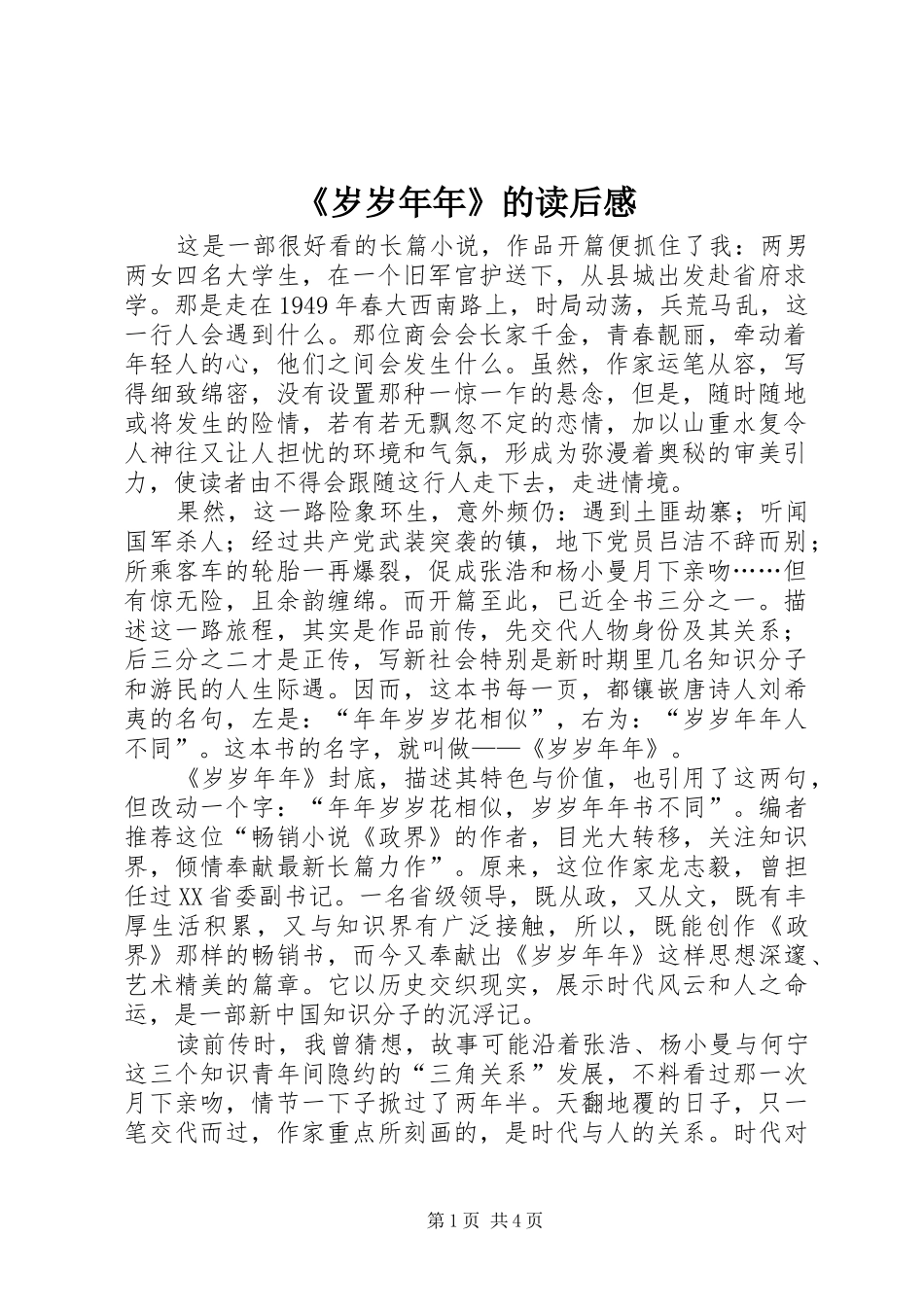 《岁岁年年》的读后感

这是一部很好看的长篇小说，作品开篇便抓住了我：两男两女四名大学生，在一个旧军官护送下，从县城出发赴省府求学。那是走在1949年春大西南路上，时局动荡，兵荒马乱，这一行人会遇到什么。那位商会会长家千金，青春靓丽，牵动着年轻人的心，他们之间会发生什么。虽然，作家运笔从容，写得细致绵密，没有设置那种一惊一乍的悬念，但是，随时随地或将发生的险情，若有若无飘忽不定的恋情，加以山重水复令人神往又让人担忧的环境和气氛，形成为弥漫着奥秘的审美引力，使读者由不得会跟随这行人走下去，走进情境。

果然，这一路险象环生，意外频仍：遇到土匪劫寨；听闻国军杀人；经过共产党武装突袭的镇，地下党员吕洁不辞而别；所乘客车的轮胎一再爆裂，促成张浩和杨小曼月下亲吻……但有惊无险，且余韵缠绵。而开篇至此，已近全书三分之一。描述这一路旅程，其实是作品前传，先交代人物身份及其关系；后三分之二才是正传，写新社会特别是新时期里几名知识分子和游民的人生际遇。因而，这本书每一页，都镶嵌唐诗人刘希夷的名句，左是：“年年岁岁花相似”，右为：“岁岁年年人不同”。这本书的名字，就叫做——《岁岁年年》。

《岁岁年年》封底，描述其特色与价值，也引用了这两句，但改动一个字：“年年岁岁花相似，岁岁年年书不同”。编者推荐这位“畅销小说《政界》的作者，目光大转移，关注知识界，倾情奉献最新长篇力作”。原来，这位作家龙志毅，曾担任过XX省委副书记。一名省级领导，既从政，又从文，既有丰厚生活积累，又与知识界有广泛接触，所以，既能创作《政界》那样的畅销书，而今又奉献出《岁岁年年》这样思想深邃、艺术精美的篇章。它以历史交织现实，展示时代风云和人之命运，是一部新中国知识分子的沉浮记。

读前传时，我曾猜想，故事可能沿着张浩、杨小曼与何宁这三个知识青年间隐约的“三角关系”发展，不料看过那一次月下亲吻，情节一下子掀过了两年半。天翻地覆的日子，只一笔交代而过，作家重点所刻画的，是时代与人的关系。时代对

第1页 共4页